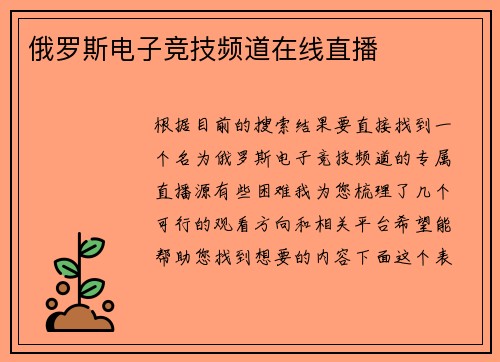 俄罗斯电子竞技频道在线直播

根据目前的搜索结果要直接找到一个名为俄罗斯电子竞技频道的专属直播源有些困难我为您梳理了几个可行的观看方向和相关平台希望能帮助您找到想要的内容下面这个表